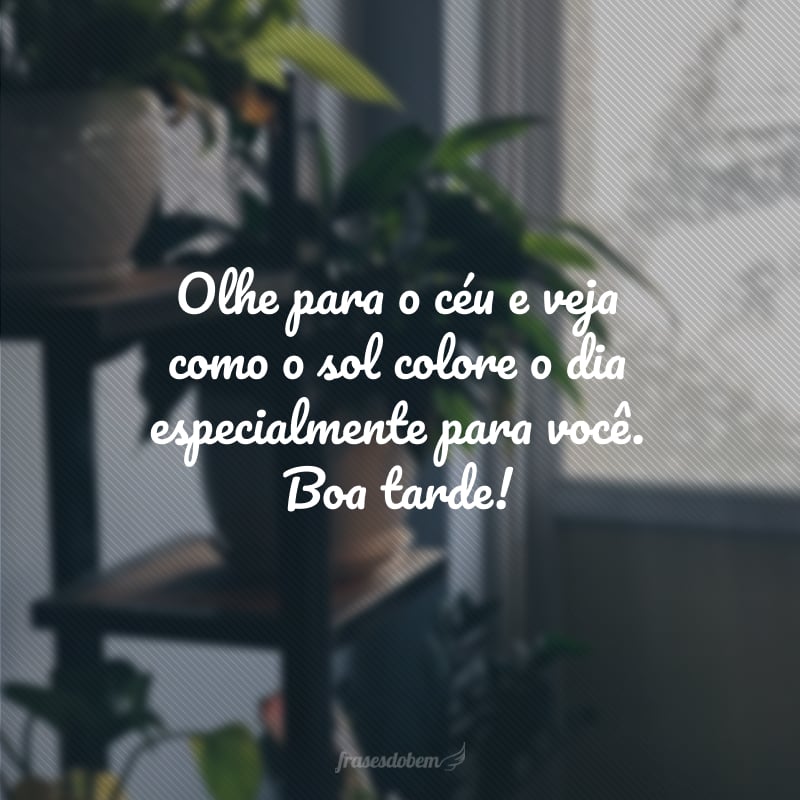 Olhe para o céu e veja como o sol colore o dia especialmente para você. Boa tarde!

frasesdobem